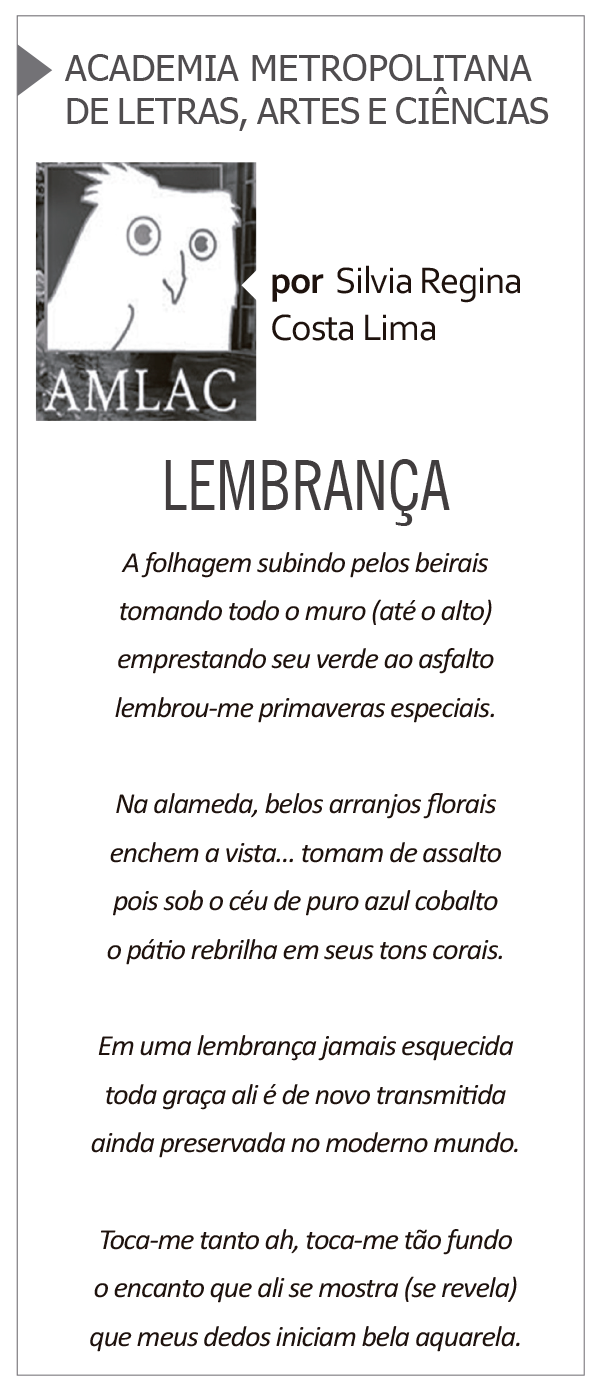 ACADEMIA METROPOLITANA
DE LETRAS, ARTES E CIÊNCIAS

AMLAC

por Silvia Regina
Costa Lima

LEMBRANÇA

A folhagem subindo pelos beirais
tomando todo o muro (até o alto)
emprestando seu verde ao asfalto
lembrou-me primaveras especiais.

Na alameda, belos arranjos florais
enchem a vista... tomam de assalto
pois sob o céu de puro azul cobalto
o pátio rebrilha em seus tons corais.

Em uma lembrança jamais esquecida
toda graça ali é de novo transmitida
ainda preservada no moderno mundo.

Toca-me tanto ah, toca-me tão fundo
o encanto que ali se mostra (se revela)
que meus dedos iniciam bela aquarela.